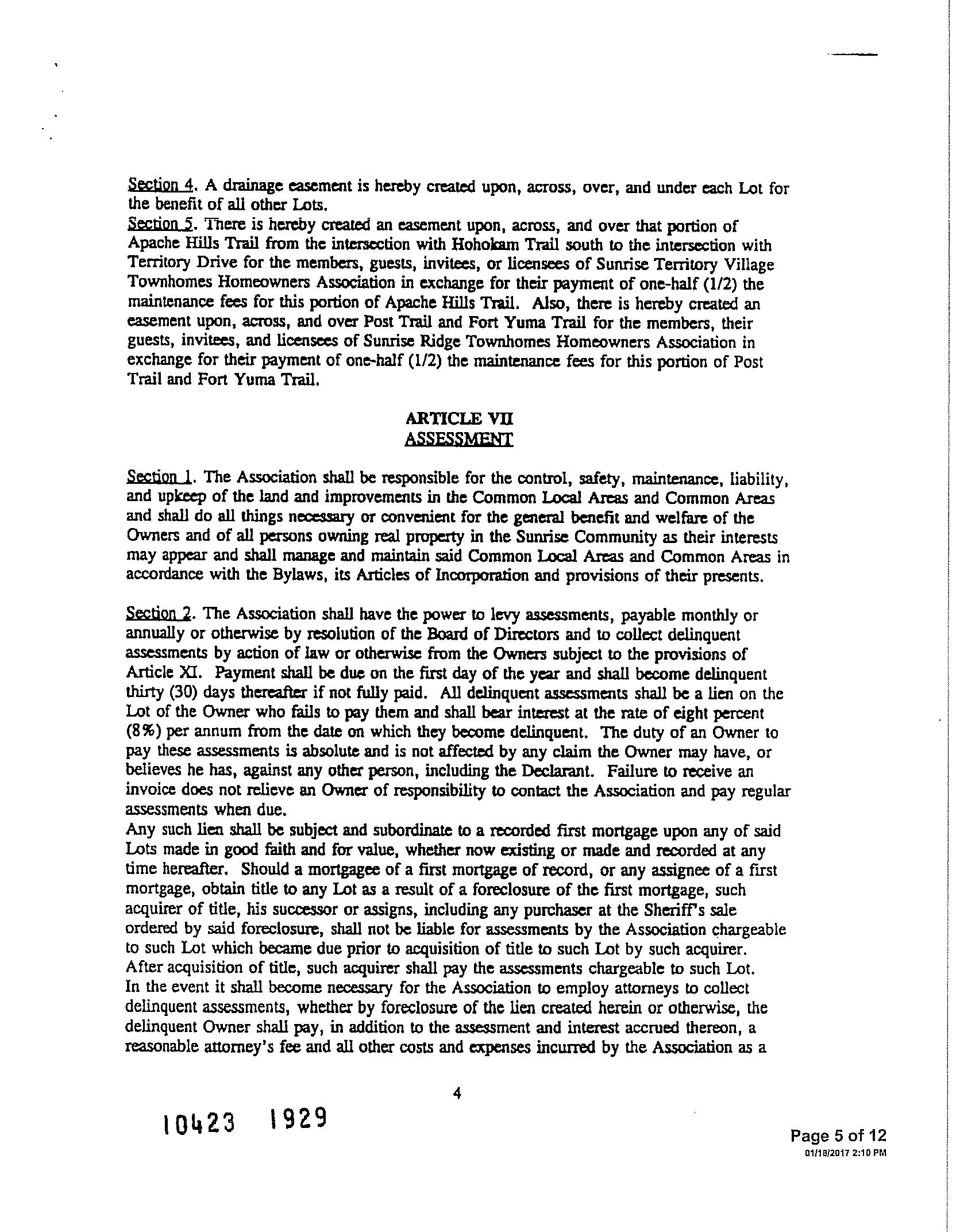 Section 4. A drainage easement is hereby created upon, across, over, and under each Lot for the benefit of all other Lots.
Section 5. There is hereby created an easement upon, across, and over that portion of Apache Hills Trail from the intersection with Hohokam Trail south to the intersection with Territory Drive for the members, guests, invitees, or licensees of Sunrise Territory Village Townhomes Homeowners Association in exchange for their payment of one-half (1/2) the maintenance fees for this portion of Apache Hills Trail. Also, there is hereby created an easement upon, across, and over Post Trail and Fort Yuma Trail for the members, their guests, invitees, and licensees of Sunrise Ridge Townhomes Homeowners Association in exchange for their payment of one-half (1/2) the maintenance fees for this portion of Post Trail and Fort Yuma Trail.

ARTICLE VII
ASSESSMENT

Section 1. The Association shall be responsible for the control, safety, maintenance, liability, and upkeep of the land and improvements in the Common Local Areas and Common Areas and shall do all things necessary or convenient for the general benefit and welfare of the Owners and of all persons owning real property in the Sunrise Community as their interests may appear and shall manage and maintain said Common Local Areas and Common Areas in accordance with the Bylaws, its Articles of Incorporation and provisions of their presents.

Section 2. The Association shall have the power to levy assessments, payable monthly or annually or otherwise by resolution of the Board of Directors and to collect delinquent assessments by action of law or otherwise from the Owners subject to the provisions of Article XI. Payment shall be due on the first day of the year and shall become delinquent thirty (30) days thereafter if not fully paid. All delinquent assessments shall be a lien on the Lot of the Owner who fails to pay them and shall bear interest at the rate of eight percent (8%) per annum from the date on which they become delinquent. The duty of an Owner to pay these assessments is absolute and is not affected by any claim the Owner may have, or believes he has, against any other person, including the Declarant. Failure to receive an invoice does not relieve an Owner of responsibility to contact the Association and pay regular assessments when due.
Any such lien shall be subject and subordinate to a recorded first mortgage upon any of said Lots made in good faith and for value, whether now existing or made and recorded at any time hereafter. Should a mortgagee of a first mortgage of record, or any assignee of a first mortgage, obtain title to any Lot as a result of a foreclosure of the first mortgage, such acquirer of title, his successor or assigns, including any purchaser at the Sheriff's sale ordered by said foreclosure, shall not be liable for assessments by the Association chargeable to such Lot which became due prior to acquisition of title to such Lot by such acquirer. After acquisition of title, such acquirer shall pay the assessments chargeable to such Lot.
In the event it shall become necessary for the Association to employ attorneys to collect delinquent assessments, whether by foreclosure of the lien created herein or otherwise, the delinquent Owner shall pay, in addition to the assessment and interest accrued thereon, a reasonable attorney's fee and all other costs and expenses incurred by the Association as a

4

10423 1929

Page 5 of 12
01/18/2017 2:10 PM